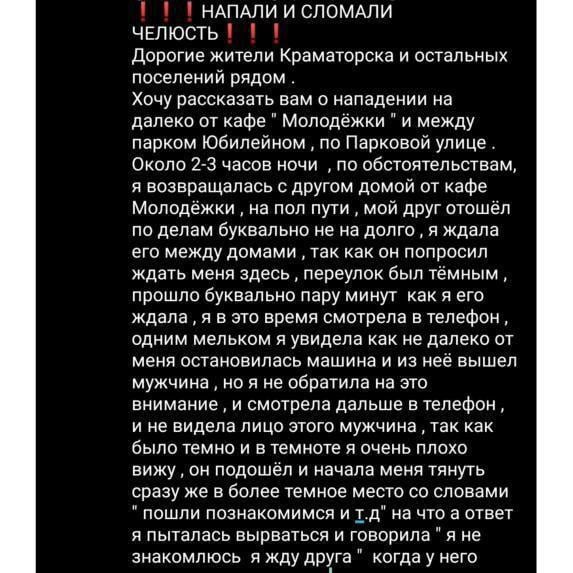 ❗❗❗НАПАЛИ И СЛОМАЛИ ЧЕЛЮСТЬ❗❗❗
Дорогие жители Краматорска и остальных поселений рядом .
Хочу рассказать вам о нападении на далеко от кафе " Молодёжки " и между парком Юбилейном , по Парковой улице . Около 2-3 часов ночи , по обстоятельствам, я возвращалась с другом домой от кафе Молодёжки , на пол пути , мой друг отошёл по делам буквально не на долго , я ждала его между домами , так как он попросил ждать меня здесь , переулок был тёмным , прошло буквально пару минут как я его ждала , я в это время смотрела в телефон , одним мельком я увидела как не далеко от меня остановилась машина и из неё вышел мужчина , но я не обратила на это внимание , и смотрела дальше в телефон , и не видела лицо этого мужчина , так как было темно и в темноте я очень плохо вижу , он подошёл и начала меня тянуть сразу же в более темное место со словами " пошли познакомимся и т.д" на что а ответ я пыталась вырваться и говорила " я не знакомлюсь я жду друга " когда у него